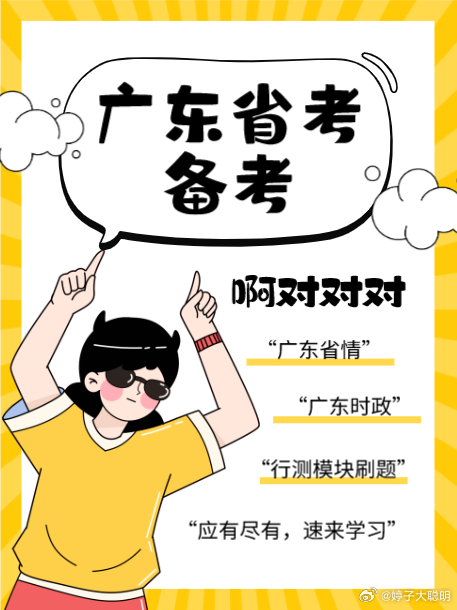 广东省考
备考

啊对对对

“广东省情”

“广东时政”

“行测模块刷题”

“应有尽有，速来学习”

@婷子大聪明